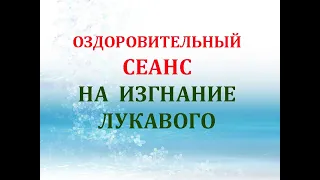 ОЗДОРОВИТЕЛЬНЫЙ СЕАНС
НА ИЗГНАНИЕ ЛУКАВОГО